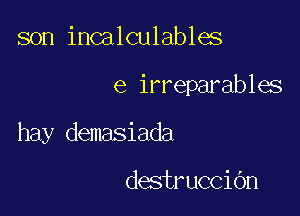 son incalculables

e irreparables

hay demasiada

destrucción